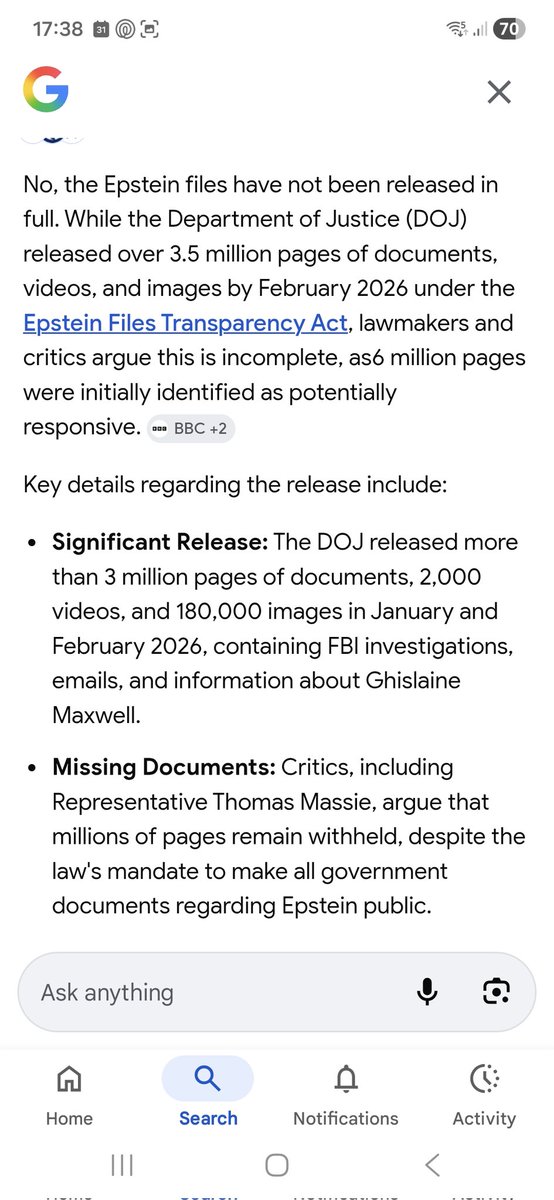 17:38 31 70

G

No, the Epstein files have not been released in full. While the Department of Justice (DOJ) released over 3.5 million pages of documents, videos, and images by February 2026 under the Epstein Files Transparency Act, lawmakers and critics argue this is incomplete, as6 million pages were initially identified as potentially responsive. BBC +2

Key details regarding the release include:

• **Significant Release:** The DOJ released more than 3 million pages of documents, 2,000 videos, and 180,000 images in January and February 2026, containing FBI investigations, emails, and information about Ghislaine Maxwell.

• **Missing Documents:** Critics, including Representative Thomas Massie, argue that millions of pages remain withheld, despite the law's mandate to make all government documents regarding Epstein public.

Ask anything

Home Search Notifications Activity